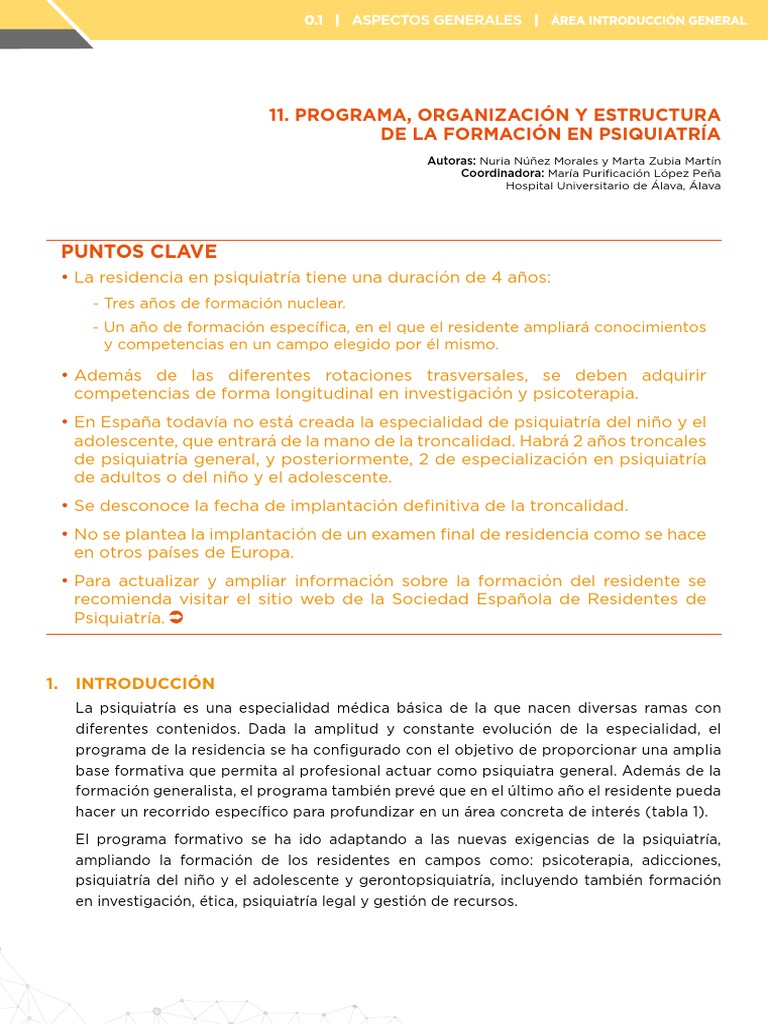 0.1 | ASPECTOS GENERALES | ÁREA INTRODUCCIÓN GENERAL

11. PROGRAMA, ORGANIZACIÓN Y ESTRUCTURA DE LA FORMACIÓN EN PSIQUIATRÍA

Autoras: Nuria Núñez Morales y Marta Zubia Martín
Coordinadora: María Purificación López Peña
Hospital Universitario de Álava, Álava

PUNTOS CLAVE

• La residencia en psiquiatría tiene una duración de 4 años:
- Tres años de formación nuclear.
- Un año de formación específica, en el que el residente ampliará conocimientos y competencias en un campo elegido por él mismo.

• Además de las diferentes rotaciones trasversales, se deben adquirir competencias de forma longitudinal en investigación y psicoterapia.

• En España todavía no está creada la especialidad de psiquiatría del niño y el adolescente, que entrará de la mano de la troncalidad. Habrá 2 años troncales de psiquiatría general, y posteriormente, 2 de especialización en psiquiatría de adultos o del niño y el adolescente.

• Se desconoce la fecha de implantación definitiva de la troncalidad.

• No se plantea la implantación de un examen final de residencia como se hace en otros países de Europa.

• Para actualizar y ampliar información sobre la formación del residente se recomienda visitar el sitio web de la Sociedad Española de Residentes de Psiquiatría.

1. INTRODUCCIÓN

La psiquiatría es una especialidad médica básica de la que nacen diversas ramas con diferentes contenidos. Dada la amplitud y constante evolución de la especialidad, el programa de la residencia se ha configurado con el objetivo de proporcionar una amplia base formativa que permita al profesional actuar como psiquiatra general. Además de la formación generalista, el programa también prevé que en el último año el residente pueda hacer un recorrido específico para profundizar en un área concreta de interés (tabla 1).

El programa formativo se ha ido adaptando a las nuevas exigencias de la psiquiatría, ampliando la formación de los residentes en campos como: psicoterapia, adicciones, psiquiatría del niño y el adolescente y gerontopsiquiatría, incluyendo también formación en investigación, ética, psiquiatría legal y gestión de recursos.